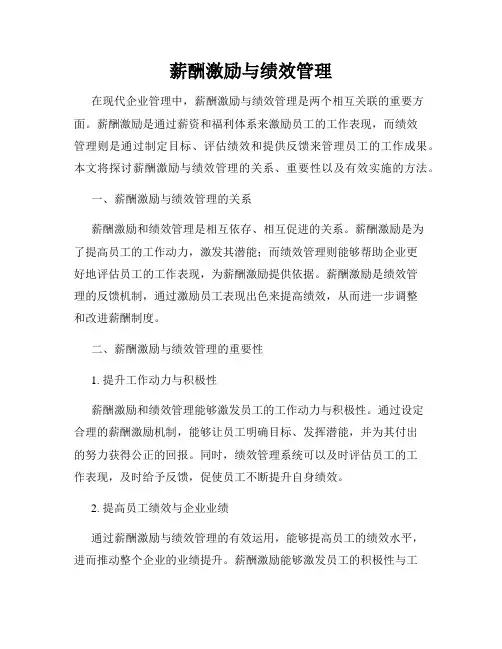 薪酬激励与绩效管理

在现代企业管理中，薪酬激励与绩效管理是两个相互关联的重要方面。薪酬激励是通过薪资和福利体系来激励员工的工作表现，而绩效管理则是通过制定目标、评估绩效和提供反馈来管理员工的工作成果。本文将探讨薪酬激励与绩效管理的关系、重要性以及有效实施的方法。

一、薪酬激励与绩效管理的关系

薪酬激励和绩效管理是相互依存、相互促进的关系。薪酬激励是为了提高员工的工作动力，激发其潜能；而绩效管理则能够帮助企业更好地评估员工的工作表现，为薪酬激励提供依据。薪酬激励是绩效管理的反馈机制，通过激励员工表现出色来提高绩效，从而进一步调整和改进薪酬制度。

二、薪酬激励与绩效管理的重要性

1. 提升工作动力与积极性

薪酬激励和绩效管理能够激发员工的工作动力与积极性。通过设定合理的薪酬激励机制，能够让员工明确目标、发挥潜能，并为其付出的努力获得公正的回报。同时，绩效管理系统可以及时评估员工的工作表现，及时给予反馈，促使员工不断提升自身绩效。

2. 提高员工绩效与企业业绩

通过薪酬激励与绩效管理的有效运用，能够提高员工的绩效水平，进而推动整个企业的业绩提升。薪酬激励能够激发员工的积极性与工